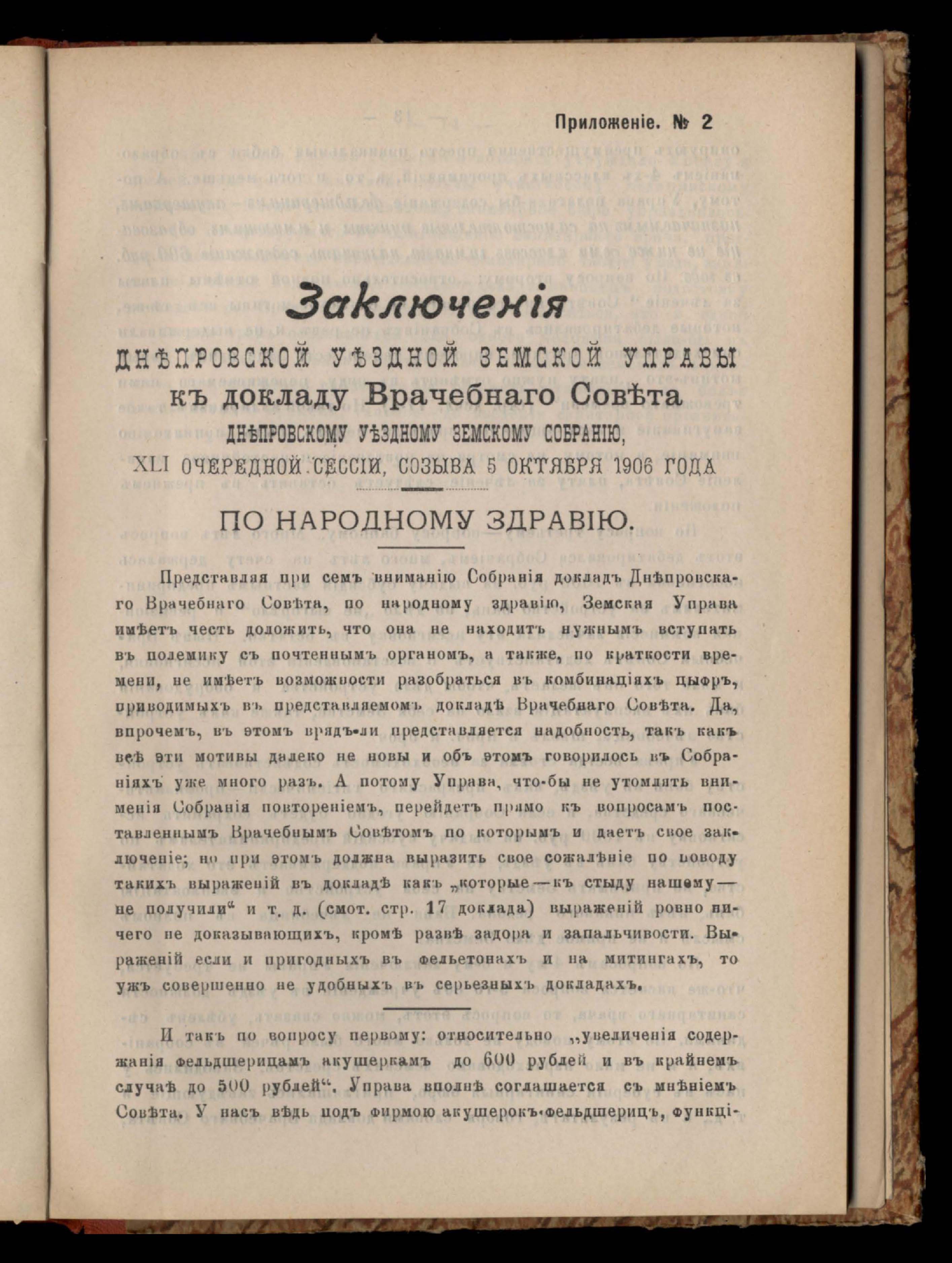 Приложеніе. № 2

Заключенія
ДНѢПРОВСКОЙ УѢЗДНОЙ ЗЕМСКОЙ УПРАВЫ
къ докладу Врачебнаго Совѣта
ДНѢПРОВСКОМУ УѢЗДНОМУ ЗЕМСКОМУ СОБРАНІЮ,
XLI ОЧЕРЕДНОЙ СЕССІИ, СОЗЫВА 5 ОКТЯБРЯ 1906 ГОДА

ПО НАРОДНОМУ ЗДРАВІЮ.

Представляя при семъ вниманію Собранія докладъ Днѣпровскаго Врачебнаго Совѣта, по народному здравію, Земская Управа имѣетъ честь доложить, что она не находитъ нужнымъ вступать въ полемику съ почтеннымъ органомъ, а также, по краткости времени, не имѣетъ возможности разобраться въ комбинаціяхъ цыфръ, приводимыхъ въ представляемомъ докладѣ Врачебнаго Совѣта. Да, впрочемъ, въ этомъ врядъ-ли представляется надобность, такъ какъ всѣ эти мотивы далеко не новы и объ этомъ говорилось въ Собраніяхъ уже много разъ. А потому Управа, что-бы не утомлять вниманія Собранія повтореніемъ, перейдетъ прямо къ вопросамъ поставленнымъ Врачебнымъ Совѣтомъ по которымъ и даетъ свое заключеніе; но при этомъ должна выразить свое сожалѣніе по поводу такихъ выраженій въ докладѣ какъ „которые—къ стыду нашему—не получили“ и т. д. (смот. стр. 17 доклада) выраженій ровно ничего не доказывающихъ, кромѣ развѣ задора и запальчивости. Выраженій если и пригодныхъ въ фельетонахъ и на митингахъ, то ужъ совершенно не удобныхъ въ серьезныхъ докладахъ.

И такъ по вопросу первому: относительно „увеличенія содержанія фельдшерицамъ акушеркамъ до 600 рублей и въ крайнемъ случаѣ до 500 рублей“. Управа вполнѣ соглашается съ мнѣніемъ Совѣта. У насъ вѣдь подъ фирмою акушерокъ-фельдшерицъ, функці-